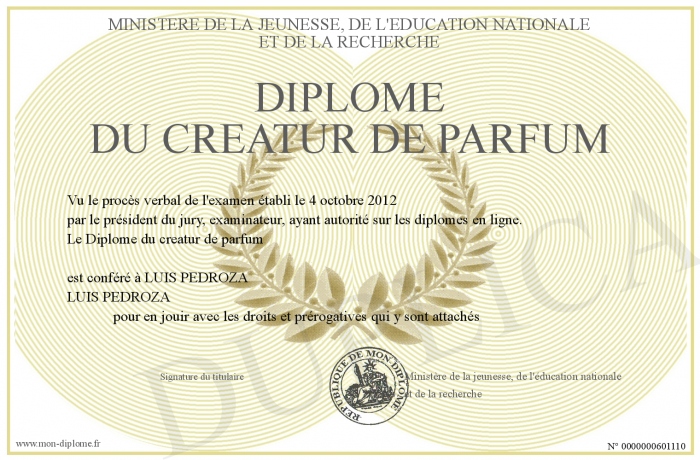 MINISTERE DE LA JEUNESSE, DE L'EDUCATION NATIONALE
ET DE LA RECHERCHE

DIPLOME
DU CREATUR DE PARFUM

Vu le procès verbal de l'examen établi le 4 octobre 2012
par le président du jury, examinateur, ayant autorité sur les diplomes en ligne.
Le Diplome du creatur de parfum

est conféré à LUIS PEDROZA
LUIS PEDROZA
pour en jouir avec les droits et prérogatives qui y sont attachés

Signature du titulaire

REPUBLIQUE DE MON DIPLOME

Ministère de la jeunesse, de l'éducation nationale
et de la recherche

www.mon-diplome.fr

N° 0000000601110

DUPLICA